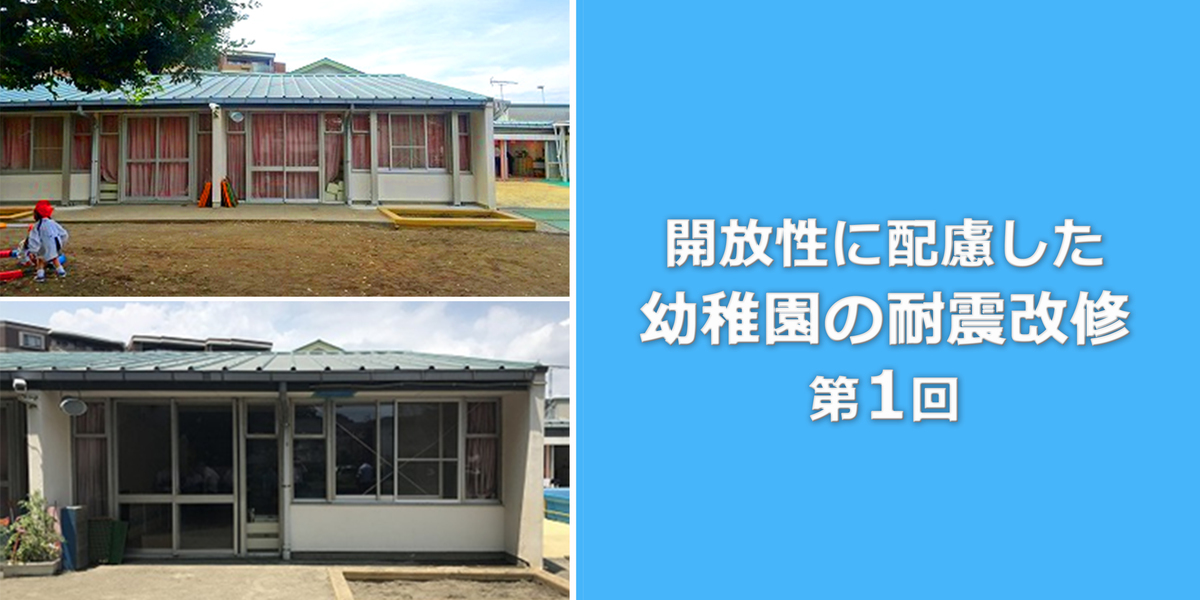 開放性に配慮した
幼稚園の耐震改修
第1回